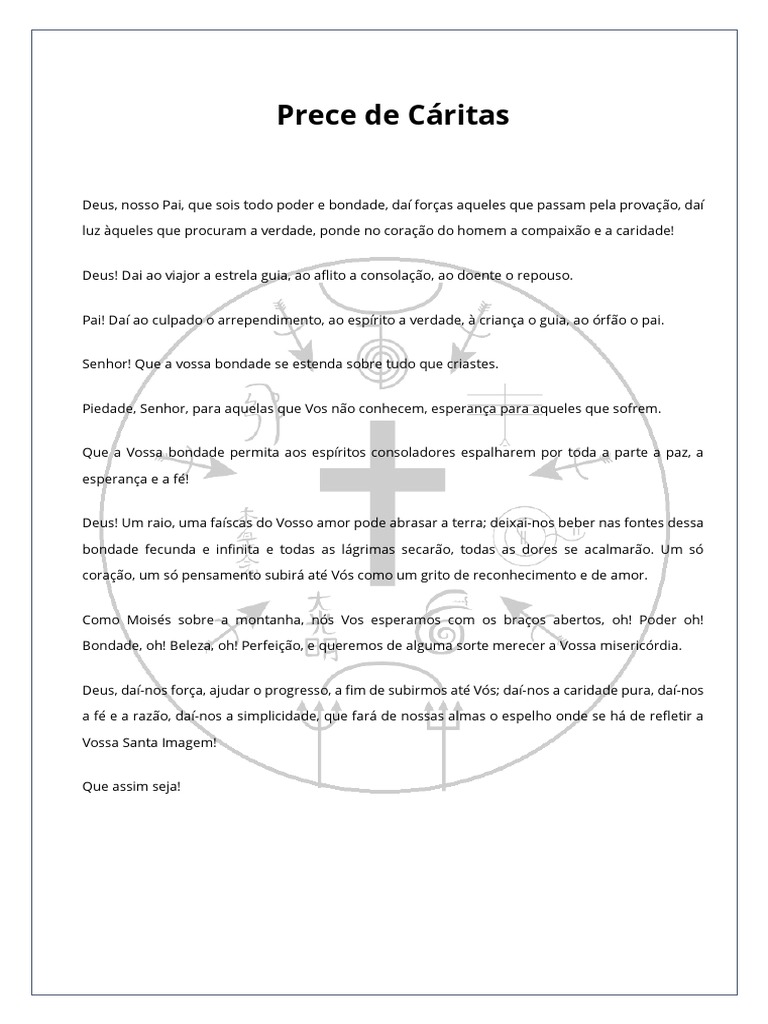 Prece de Cáritas

Deus, nosso Pai, que sois todo poder e bondade, daí forças aqueles que passam pela provação, daí luz àqueles que procuram a verdade, ponde no coração do homem a compaixão e a caridade!

Deus! Dai ao viajor a estrela guia, ao aflito a consolação, ao doente o repouso.

Pai! Daí ao culpado o arrependimento, ao espírito a verdade, à criança o guia, ao órfão o pai.

Senhor! Que a vossa bondade se estenda sobre tudo que criastes.

Piedade, Senhor, para aquelas que Vos não conhecem, esperança para aqueles que sofrem.

Que a Vossa bondade permita aos espíritos consoladores espalharem por toda a parte a paz, a esperança e a fé!

Deus! Um raio, uma faíscas do Vosso amor pode abrasar a terra; deixai-nos beber nas fontes dessa bondade fecunda e infinita e todas as lágrimas secarão, todas as dores se acalmarão. Um só coração, um só pensamento subirá até Vós como um grito de reconhecimento e de amor.

Como Moisés sobre a montanha, nós Vos esperamos com os braços abertos, oh! Poder oh! Bondade, oh! Beleza, oh! Perfeição, e queremos de alguma sorte merecer a Vossa misericórdia.

Deus, daí-nos força, ajudar o progresso, a fim de subirmos até Vós; daí-nos a caridade pura, daí-nos a fé e a razão, daí-nos a simplicidade, que fará de nossas almas o espelho onde se há de refletir a Vossa Santa Imagem!

Que assim seja!